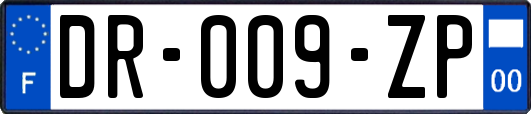 F

DR-009-ZP

00